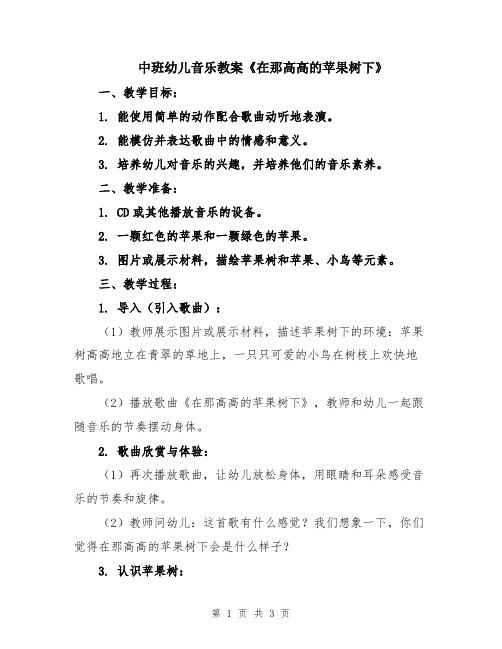 中班幼儿音乐教案《在那高高的苹果树下》

一、教学目标：

1. 能使用简单的动作配合歌曲动听地表演。

2. 能模仿并表达歌曲中的情感和意义。

3. 培养幼儿对音乐的兴趣，并培养他们的音乐素养。

二、教学准备：

1. CD 或其他播放音乐的设备。

2. 一颗红色的苹果和一颗绿色的苹果。

3. 图片或展示材料，描绘苹果树和苹果、小鸟等元素。

三、教学过程：

1. 导入（引入歌曲）：

（1）教师展示图片或展示材料，描述苹果树下的环境：苹果树高高地立在青翠的草地上，一只只可爱的小鸟在树枝上欢快地歌唱。

（2）播放歌曲《在那高高的苹果树下》，教师和幼儿一起跟随音乐的节奏摆动身体。

2. 歌曲欣赏与体验：

（1）再次播放歌曲，让幼儿放松身体，用眼睛和耳朵感受音乐的节奏和旋律。

（2）教师问幼儿：这首歌有什么感觉？我们想象一下，你们觉得在那高高的苹果树下会是什么样子？

3. 认识苹果树：

第 1 页 共 3 页